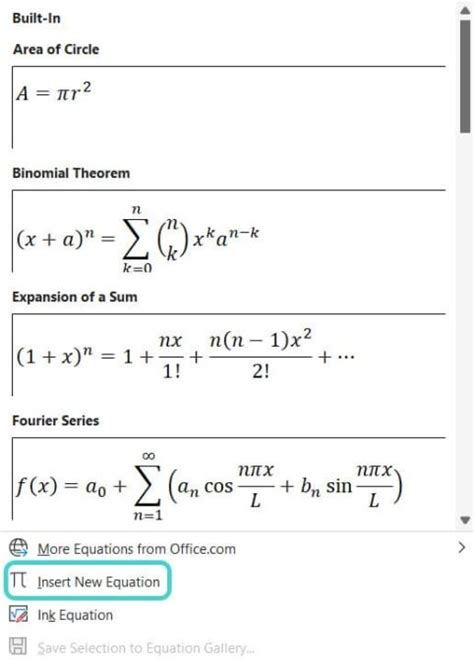 Built-In

Area of Circle

$A = \pi r^2$

Binomial Theorem

$(x + a)^n = \sum_{k=0}^{n} \binom{n}{k} x^k a^{n-k}$

Expansion of a Sum

$(1 + x)^n = 1 + \frac{nx}{1!} + \frac{n(n-1)x^2}{2!} + \cdots$

Fourier Series

$f(x) = a_0 + \sum_{n=1}^{\infty} \left(a_n \cos\frac{n\pi x}{L} + b_n \sin\frac{n\pi x}{L}\right)$

More Equations from Office.com

Insert New Equation

Ink Equation

Save Selection to Equation Gallery...